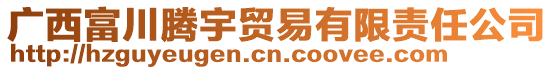 广西富川腾宇贸易有限责任公司
http://hzguyeugen.cn.coovee.com